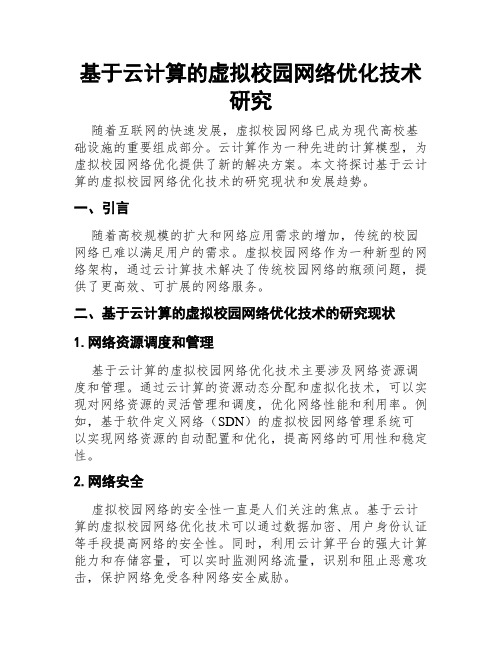 基于云计算的虚拟校园网络优化技术研究

随着互联网的快速发展，虚拟校园网络已成为现代高校基础设施的重要组成部分。云计算作为一种先进的计算模型，为虚拟校园网络优化提供了新的解决方案。本文将探讨基于云计算的虚拟校园网络优化技术的研究现状和发展趋势。

一、引言

随着高校规模的扩大和网络应用需求的增加，传统的校园网络已难以满足用户的需求。虚拟校园网络作为一种新型的网络架构，通过云计算技术解决了传统校园网络的瓶颈问题，提供了更高效、可扩展的网络服务。

二、基于云计算的虚拟校园网络优化技术的研究现状

1. 网络资源调度和管理

基于云计算的虚拟校园网络优化技术主要涉及网络资源调度和管理。通过云计算的资源动态分配和虚拟化技术，可以实现对网络资源的灵活管理和调度，优化网络性能和利用率。例如，基于软件定义网络（SDN）的虚拟校园网络管理系统可以实现网络资源的自动配置和优化，提高网络的可用性和稳定性。

2. 网络安全

虚拟校园网络的安全性一直是人们关注的焦点。基于云计算的虚拟校园网络优化技术可以通过数据加密、用户身份认证等手段提高网络的安全性。同时，利用云计算平台的强大计算能力和存储容量，可以实时监测网络流量，识别和阻止恶意攻击，保护网络免受各种网络安全威胁。